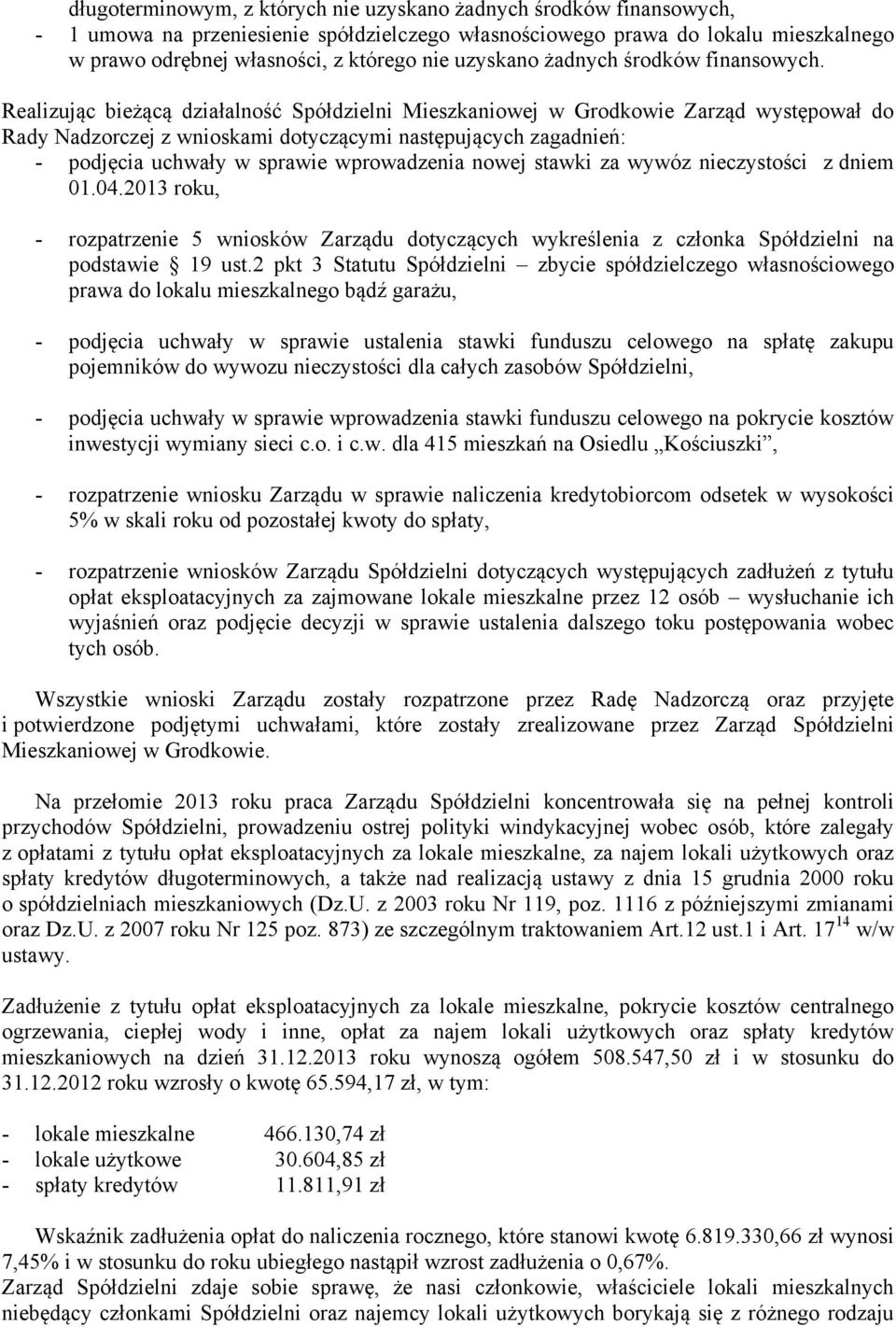 długoterminowym, z których nie uzyskano żadnych środków finansowych,
- 1 umowa na przeniesienie spółdzielczego własnościowego prawa do lokalu mieszkalnego w prawo odrębnej własności, z którego nie uzyskano żadnych środków finansowych.

Realizując bieżącą działalność Spółdzielni Mieszkaniowej w Grodkowie Zarząd występował do Rady Nadzorczej z wnioskami dotyczącymi następujących zagadnień:
- podjęcia uchwały w sprawie wprowadzenia nowej stawki za wywóz nieczystości z dniem 01.04.2013 roku,

- rozpatrzenie 5 wniosków Zarządu dotyczących wykreślenia z członka Spółdzielni na podstawie § 19 ust.2 pkt 3 Statutu Spółdzielni – zbycie spółdzielczego własnościowego prawa do lokalu mieszkalnego bądź garażu,

- podjęcia uchwały w sprawie ustalenia stawki funduszu celowego na spłatę zakupu pojemników do wywozu nieczystości dla całych zasobów Spółdzielni,

- podjęcia uchwały w sprawie wprowadzenia stawki funduszu celowego na pokrycie kosztów inwestycji wymiany sieci c.o. i c.w. dla 415 mieszkań na Osiedlu „Kościuszki”,

- rozpatrzenie wniosku Zarządu w sprawie naliczenia kredytobiorcom odsetek w wysokości 5% w skali roku od pozostałej kwoty do spłaty,

- rozpatrzenie wniosków Zarządu Spółdzielni dotyczących występujących zadłużeń z tytułu opłat eksploatacyjnych za zajmowane lokale mieszkalne przez 12 osób – wysłuchanie ich wyjaśnień oraz podjęcie decyzji w sprawie ustalenia dalszego toku postępowania wobec tych osób.

Wszystkie wnioski Zarządu zostały rozpatrzone przez Radę Nadzorczą oraz przyjęte i potwierdzone podjętymi uchwałami, które zostały zrealizowane przez Zarząd Spółdzielni Mieszkaniowej w Grodkowie.

Na przełomie 2013 roku praca Zarządu Spółdzielni koncentrowała się na pełnej kontroli przychodów Spółdzielni, prowadzeniu ostrej polityki windykacyjnej wobec osób, które zalegały z opłatami z tytułu opłat eksploatacyjnych za lokale mieszkalne, za najem lokali użytkowych oraz spłaty kredytów długoterminowych, a także nad realizacją ustawy z dnia 15 grudnia 2000 roku o spółdzielniach mieszkaniowych (Dz.U. z 2003 roku Nr 119, poz. 1116 z późniejszymi zmianami oraz Dz.U. z 2007 roku Nr 125 poz. 873) ze szczególnym traktowaniem Art.12 ust.1 i Art. $17^{14}$ w/w ustawy.

Zadłużenie z tytułu opłat eksploatacyjnych za lokale mieszkalne, pokrycie kosztów centralnego ogrzewania, ciepłej wody i inne, opłat za najem lokali użytkowych oraz spłaty kredytów mieszkaniowych na dzień 31.12.2013 roku wynoszą ogółem 508.547,50 zł i w stosunku do 31.12.2012 roku wzrosły o kwotę 65.594,17 zł, w tym:

- lokale mieszkalne 466.130,74 zł
- lokale użytkowe 30.604,85 zł
- spłaty kredytów 11.811,91 zł

Wskaźnik zadłużenia opłat do naliczenia rocznego, które stanowi kwotę 6.819.330,66 zł wynosi 7,45% i w stosunku do roku ubiegłego nastąpił wzrost zadłużenia o 0,67%.
Zarząd Spółdzielni zdaje sobie sprawę, że nasi członkowie, właściciele lokali mieszkalnych niebędący członkami Spółdzielni oraz najemcy lokali użytkowych borykają się z różnego rodzaju